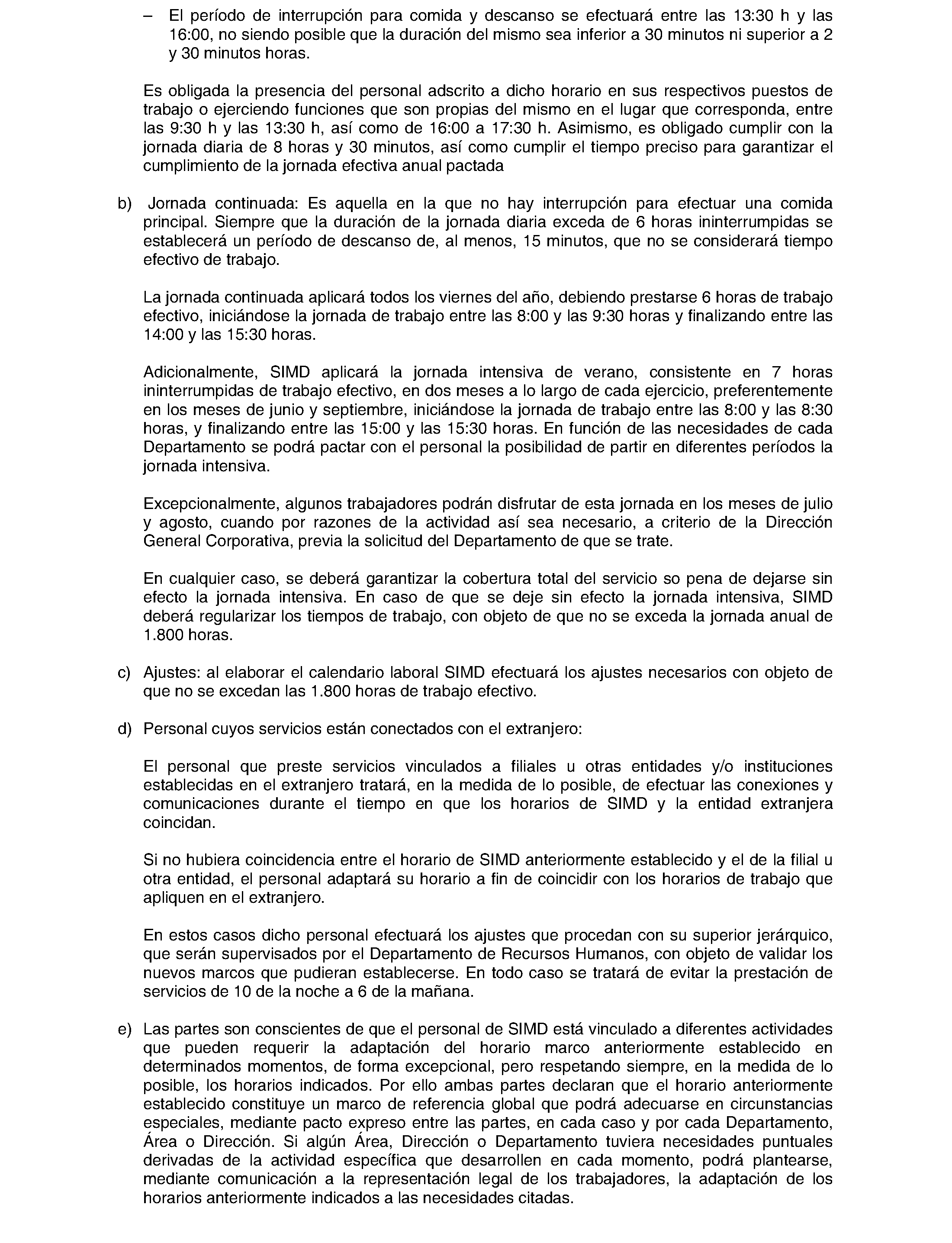 – El período de interrupción para comida y descanso se efectuará entre las 13:30 h y las 16:00, no siendo posible que la duración del mismo sea inferior a 30 minutos ni superior a 2 y 30 minutos horas.

Es obligada la presencia del personal adscrito a dicho horario en sus respectivos puestos de trabajo o ejerciendo funciones que son propias del mismo en el lugar que corresponda, entre las 9:30 h y las 13:30 h, así como de 16:00 a 17:30 h. Asimismo, es obligado cumplir con la jornada diaria de 8 horas y 30 minutos, así como cumplir el tiempo preciso para garantizar el cumplimiento de la jornada efectiva anual pactada

b) Jornada continuada: Es aquella en la que no hay interrupción para efectuar una comida principal. Siempre que la duración de la jornada diaria exceda de 6 horas ininterrumpidas se establecerá un período de descanso de, al menos, 15 minutos, que no se considerará tiempo efectivo de trabajo.

La jornada continuada aplicará todos los viernes del año, debiendo prestarse 6 horas de trabajo efectivo, iniciándose la jornada de trabajo entre las 8:00 y las 9:30 horas y finalizando entre las 14:00 y las 15:30 horas.

Adicionalmente, SIMD aplicará la jornada intensiva de verano, consistente en 7 horas ininterrumpidas de trabajo efectivo, en dos meses a lo largo de cada ejercicio, preferentemente en los meses de junio y septiembre, iniciándose la jornada de trabajo entre las 8:00 y las 8:30 horas, y finalizando entre las 15:00 y las 15:30 horas. En función de las necesidades de cada Departamento se podrá pactar con el personal la posibilidad de partir en diferentes períodos la jornada intensiva.

Excepcionalmente, algunos trabajadores podrán disfrutar de esta jornada en los meses de julio y agosto, cuando por razones de la actividad así sea necesario, a criterio de la Dirección General Corporativa, previa la solicitud del Departamento de que se trate.

En cualquier caso, se deberá garantizar la cobertura total del servicio so pena de dejarse sin efecto la jornada intensiva. En caso de que se deje sin efecto la jornada intensiva, SIMD deberá regularizar los tiempos de trabajo, con objeto de que no se exceda la jornada anual de 1.800 horas.

c) Ajustes: al elaborar el calendario laboral SIMD efectuará los ajustes necesarios con objeto de que no se excedan las 1.800 horas de trabajo efectivo.

d) Personal cuyos servicios están conectados con el extranjero:

El personal que preste servicios vinculados a filiales u otras entidades y/o instituciones establecidas en el extranjero tratará, en la medida de lo posible, de efectuar las conexiones y comunicaciones durante el tiempo en que los horarios de SIMD y la entidad extranjera coincidan.

Si no hubiera coincidencia entre el horario de SIMD anteriormente establecido y el de la filial u otra entidad, el personal adaptará su horario a fin de coincidir con los horarios de trabajo que apliquen en el extranjero.

En estos casos dicho personal efectuará los ajustes que procedan con su superior jerárquico, que serán supervisados por el Departamento de Recursos Humanos, con objeto de validar los nuevos marcos que pudieran establecerse. En todo caso se tratará de evitar la prestación de servicios de 10 de la noche a 6 de la mañana.

e) Las partes son conscientes de que el personal de SIMD está vinculado a diferentes actividades que pueden requerir la adaptación del horario marco anteriormente establecido en determinados momentos, de forma excepcional, pero respetando siempre, en la medida de lo posible, los horarios indicados. Por ello ambas partes declaran que el horario anteriormente establecido constituye un marco de referencia global que podrá adecuarse en circunstancias especiales, mediante pacto expreso entre las partes, en cada caso y por cada Departamento, Área o Dirección. Si algún Área, Dirección o Departamento tuviera necesidades puntuales derivadas de la actividad específica que desarrollen en cada momento, podrá plantearse, mediante comunicación a la representación legal de los trabajadores, la adaptación de los horarios anteriormente indicados a las necesidades citadas.